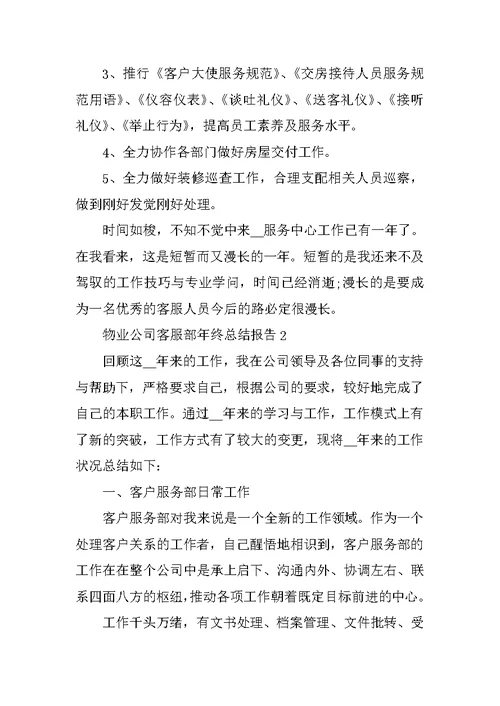 3、推行《客户大使服务规范》、《交房接待人员服务规范用语》、《仪容仪表》、《谈吐礼仪》、《送客礼仪》、《接听礼仪》、《举止行为》，提高员工素养及服务水平。

4、全力协作各部门做好房屋交付工作。

5、全力做好装修巡查工作，合理支配相关人员巡察，做到刚好发觉刚好处理。

时间如梭，不知不觉中来__服务中心工作已有一年了。在我看来，这是短暂而又漫长的一年。短暂的是我还来不及驾驭的工作技巧与专业学问，时间已经消逝;漫长的是要成为一名优秀的客服人员今后的路必定很漫长。

物业公司客服部年终总结报告 2

回顾这__年来的工作，我在公司领导及各位同事的支持与帮助下，严格要求自己，根据公司的要求，较好地完成了自己的本职工作。通过__年来的学习与工作，工作模式上有了新的突破，工作方式有了较大的变更，现将__年来的工作状况总结如下：

一、客户服务部日常工作

客户服务部对我来说是一个全新的工作领域。作为一个处理客户关系的工作者，自己醒悟地相识到，客户服务部的工作在在整个公司中是承上启下、沟通内外、协调左右、联系四面八方的枢纽，推动各项工作朝着既定目标前进的中心。

工作千头万绪，有文书处理、档案管理、文件批转、受